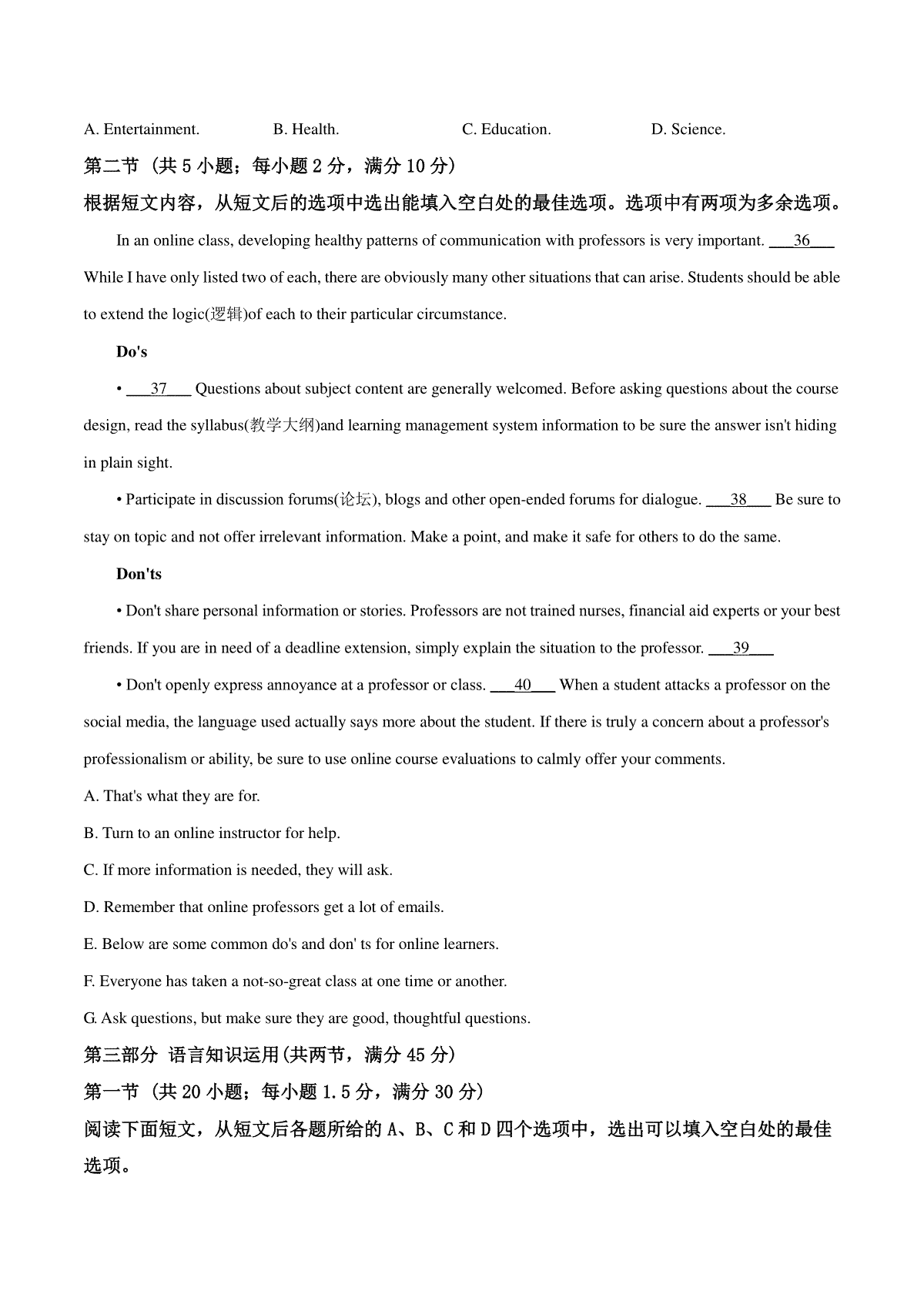 A. Entertainment. B. Health. C. Education. D. Science.

第二节 （共 5 小题；每小题 2 分，满分 10 分）

根据短文内容，从短文后的选项中选出能填入空白处的最佳选项。选项中有两项为多余选项。

In an online class, developing healthy patterns of communication with professors is very important. ___36___ While I have only listed two of each, there are obviously many other situations that can arise. Students should be able to extend the logic(逻辑)of each to their particular circumstance.

Do's

• ___37___ Questions about subject content are generally welcomed. Before asking questions about the course design, read the syllabus(教学大纲)and learning management system information to be sure the answer isn't hiding in plain sight.

• Participate in discussion forums(论坛), blogs and other open-ended forums for dialogue. ___38___ Be sure to stay on topic and not offer irrelevant information. Make a point, and make it safe for others to do the same.

Don'ts

• Don't share personal information or stories. Professors are not trained nurses, financial aid experts or your best friends. If you are in need of a deadline extension, simply explain the situation to the professor. ___39___

• Don't openly express annoyance at a professor or class. ___40___ When a student attacks a professor on the social media, the language used actually says more about the student. If there is truly a concern about a professor's professionalism or ability, be sure to use online course evaluations to calmly offer your comments.

A. That's what they are for.

B. Turn to an online instructor for help.

C. If more information is needed, they will ask.

D. Remember that online professors get a lot of emails.

E. Below are some common do's and don' ts for online learners.

F. Everyone has taken a not-so-great class at one time or another.

G. Ask questions, but make sure they are good, thoughtful questions.

第三部分 语言知识运用(共两节，满分 45 分)

第一节 （共 20 小题；每小题 1.5 分，满分 30 分）

阅读下面短文，从短文后各题所给的 A、B、C 和 D 四个选项中，选出可以填入空白处的最佳选项。